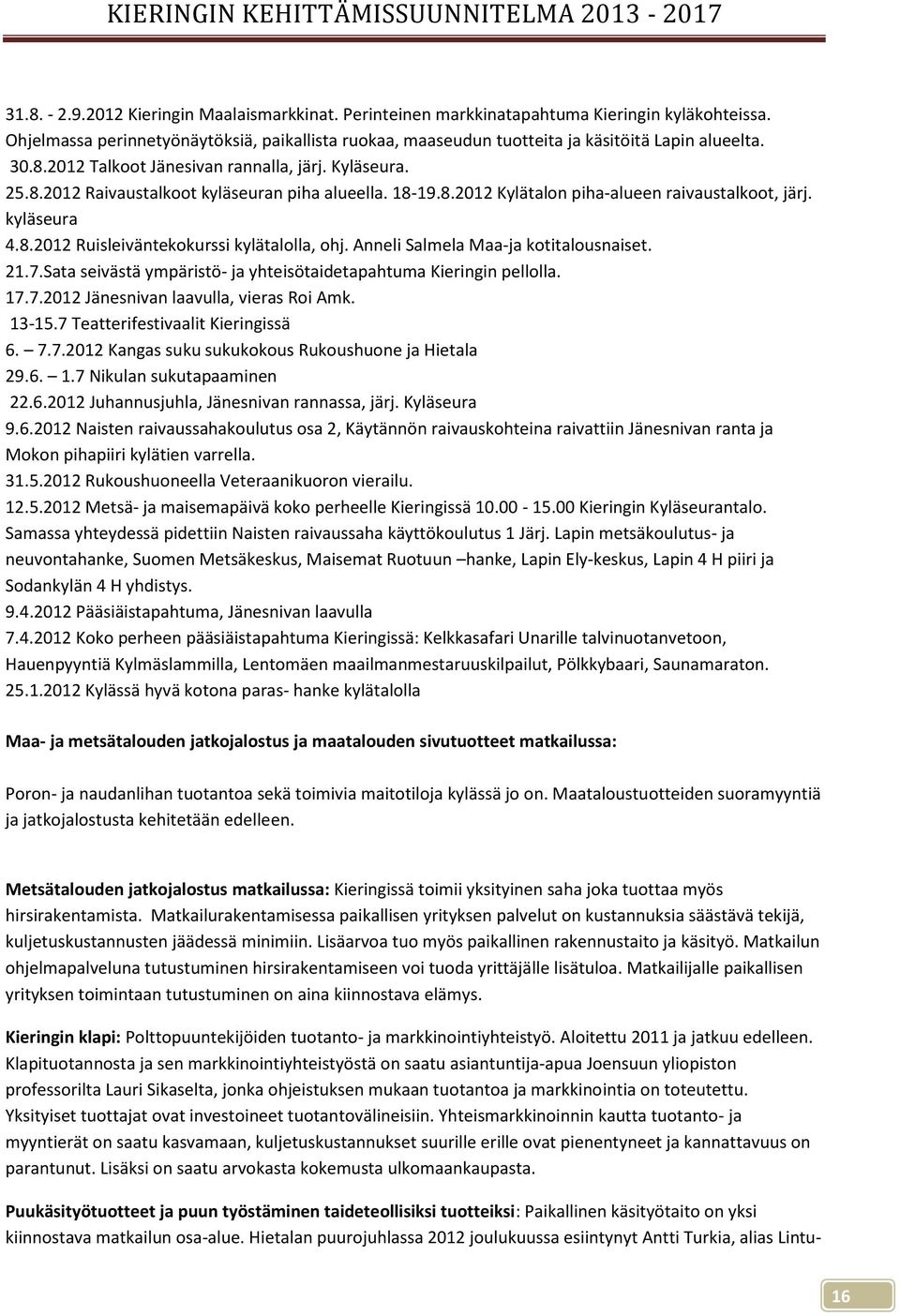 KIERINGIN KEHITTÄMISSUUNNITELMA 2013 - 2017

31.8. - 2.9.2012 Kieringin Maalaismarkkinat. Perinteinen markkinatapahtuma Kieringin kyläkohteissa. Ohjelmassa perinnetyönäytöksiä, paikallista ruokaa, maaseudun tuotteita ja käsitöitä Lapin alueelta.
30.8.2012 Talkoot Jänesivan rannalla, järj. Kyläseura.
25.8.2012 Raivaustalkoot kyläseuran piha alueella. 18-19.8.2012 Kylätalon piha-alueen raivaustalkoot, järj. kyläseura
4.8.2012 Ruisleiväntekokurssi kylätalolla, ohj. Anneli Salmela Maa-ja kotitalousnaiset.
21.7.Sata seivästä ympäristö- ja yhteisötaidetapahtuma Kieringin pellolla.
17.7.2012 Jänesnivan laavulla, vieras Roi Amk.
13-15.7 Teatterifestivaalit Kieringissä
6. — 7.7.2012 Kangas suku sukukokous Rukoushuone ja Hietala
29.6. — 1.7 Nikulan sukutapaaminen
22.6.2012 Juhannusjuhla, Jänesnivan rannassa, järj. Kyläseura
9.6.2012 Naisten raivaussahakoulutus osa 2, Käytännön raivauskohteina raivattiin Jänesnivan ranta ja Mokon pihapiiri kylätien varrella.
31.5.2012 Rukoushuoneella Veteraanikuoron vierailu.
12.5.2012 Metsä- ja maisemapäivä koko perheelle Kieringissä 10.00 - 15.00 Kieringin Kyläseurantalo. Samassa yhteydessä pidettiin Naisten raivaussaha käyttökoulutus 1 Järj. Lapin metsäkoulutus- ja neuvontahanke, Suomen Metsäkeskus, Maisemat Ruotuun –hanke, Lapin Ely-keskus, Lapin 4 H piiri ja Sodankylän 4 H yhdistys.
9.4.2012 Pääsiäistapahtuma, Jänesnivan laavulla
7.4.2012 Koko perheen pääsiäistapahtuma Kieringissä: Kelkkasafari Unarille talvinuotanvetoon, Hauenpyyntiä Kylmäslammilla, Lentomäen maailmanmestaruuskilpailut, Pölkkybaari, Saunamaraton.
25.1.2012 Kylässä hyvä kotona paras- hanke kylätalolla

Maa- ja metsätalouden jatkojalostus ja maatalouden sivutuotteet matkailussa:

Poron- ja naudanlihan tuotantoa sekä toimivia maitotiloja kylässä jo on. Maataloustuotteiden suoramyyntiä ja jatkojalostusta kehitetään edelleen.

Metsätalouden jatkojalostus matkailussa: Kieringissä toimii yksityinen saha joka tuottaa myös hirsirakentamista. Matkailurakentamisessa paikallisen yrityksen palvelut on kustannuksia säästävä tekijä, kuljetuskustannusten jäädessä minimiin. Lisäarvoa tuo myös paikallinen rakennustaito ja käsityö. Matkailun ohjelmapalveluna tutustuminen hirsirakentamiseen voi tuoda yrittäjälle lisätuloa. Matkailijalle paikallisen yrityksen toimintaan tutustuminen on aina kiinnostava elämys.

Kieringin klapi: Polttopuuntekijöiden tuotanto- ja markkinointiyhteistyö. Aloitettu 2011 ja jatkuu edelleen. Klapituotannosta ja sen markkinointiyhteistyöstä on saatu asiantuntija-apua Joensuun yliopiston professorilta Lauri Sikaselta, jonka ohjeistuksen mukaan tuotantoa ja markkinointia on toteutettu. Yksityiset tuottajat ovat investoineet tuotantovälineisiin. Yhteismarkkinoinnin kautta tuotanto- ja myyntierät on saatu kasvamaan, kuljetuskustannukset suurille erille ovat pienentyneet ja kannattavuus on parantunut. Lisäksi on saatu arvokasta kokemusta ulkomaankaupasta.

Puukäsityötuotteet ja puun työstäminen taideteollisiksi tuotteiksi: Paikallinen käsityötaito on yksi kiinnostava matkailun osa-alue. Hietalan puurojuhlassa 2012 joulukuussa esiintynyt Antti Turkia, alias Lintu-

16